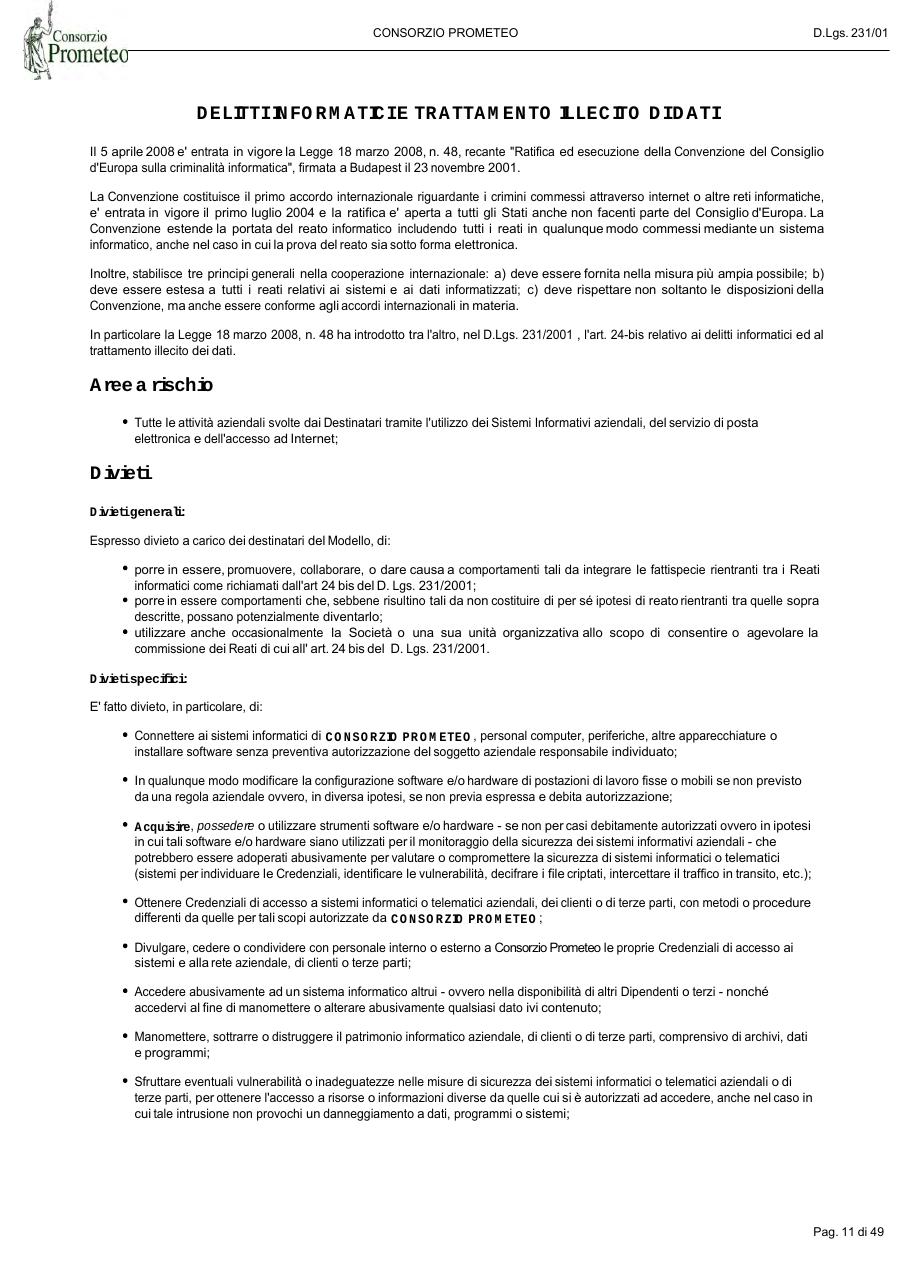 Consorzio Prometeo

CONSORZIO PROMETEO

D.Lgs. 231/01

DELITTI INFORMATICI E TRATTAMENTO ILLECITO DI DATI

Il 5 aprile 2008 e' entrata in vigore la Legge 18 marzo 2008, n. 48, recante "Ratifica ed esecuzione della Convenzione del Consiglio d'Europa sulla criminalità informatica", firmata a Budapest il 23 novembre 2001.

La Convenzione costituisce il primo accordo internazionale riguardante i crimini commessi attraverso internet o altre reti informatiche, e' entrata in vigore il primo luglio 2004 e la ratifica e' aperta a tutti gli Stati anche non facenti parte del Consiglio d'Europa. La Convenzione estende la portata del reato informatico includendo tutti i reati in qualunque modo commessi mediante un sistema informatico, anche nel caso in cui la prova del reato sia sotto forma elettronica.

Inoltre, stabilisce tre principi generali nella cooperazione internazionale: a) deve essere fornita nella misura più ampia possibile; b) deve essere estesa a tutti i reati relativi ai sistemi e ai dati informatizzati; c) deve rispettare non soltanto le disposizioni della Convenzione, ma anche essere conforme agli accordi internazionali in materia.

In particolare la Legge 18 marzo 2008, n. 48 ha introdotto tra l'altro, nel D.Lgs. 231/2001 , l'art. 24-bis relativo ai delitti informatici ed al trattamento illecito dei dati.

Aree a rischio

• Tutte le attività aziendali svolte dai Destinatari tramite l'utilizzo dei Sistemi Informativi aziendali, del servizio di posta elettronica e dell'accesso ad Internet;

Divieti

Divieti generali:

Espresso divieto a carico dei destinatari del Modello, di:

• porre in essere, promuovere, collaborare, o dare causa a comportamenti tali da integrare le fattispecie rientranti tra i Reati informatici come richiamati dall'art 24 bis del D. Lgs. 231/2001;
• porre in essere comportamenti che, sebbene risultino tali da non costituire di per sé ipotesi di reato rientranti tra quelle sopra descritte, possano potenzialmente diventarlo;
• utilizzare anche occasionalmente la Società o una sua unità organizzativa allo scopo di consentire o agevolare la commissione dei Reati di cui all' art. 24 bis del D. Lgs. 231/2001.

Divieti specifici:

E' fatto divieto, in particolare, di:

• Connettere ai sistemi informatici di CONSORZIO PROMETEO , personal computer, periferiche, altre apparecchiature o installare software senza preventiva autorizzazione del soggetto aziendale responsabile individuato;

• In qualunque modo modificare la configurazione software e/o hardware di postazioni di lavoro fisse o mobili se non previsto da una regola aziendale ovvero, in diversa ipotesi, se non previa espressa e debita autorizzazione;

• Acquisire, possedere o utilizzare strumenti software e/o hardware - se non per casi debitamente autorizzati ovvero in ipotesi in cui tali software e/o hardware siano utilizzati per il monitoraggio della sicurezza dei sistemi informativi aziendali - che potrebbero essere adoperati abusivamente per valutare o compromettere la sicurezza di sistemi informatici o telematici (sistemi per individuare le Credenziali, identificare le vulnerabilità, decifrare i file criptati, intercettare il traffico in transito, etc.);

• Ottenere Credenziali di accesso a sistemi informatici o telematici aziendali, dei clienti o di terze parti, con metodi o procedure differenti da quelle per tali scopi autorizzate da CONSORZIO PROMETEO ;

• Divulgare, cedere o condividere con personale interno o esterno a Consorzio Prometeo le proprie Credenziali di accesso ai sistemi e alla rete aziendale, di clienti o terze parti;

• Accedere abusivamente ad un sistema informatico altrui - ovvero nella disponibilità di altri Dipendenti o terzi - nonché accedervi al fine di manomettere o alterare abusivamente qualsiasi dato ivi contenuto;

• Manomettere, sottrarre o distruggere il patrimonio informatico aziendale, di clienti o di terze parti, comprensivo di archivi, dati e programmi;

• Sfruttare eventuali vulnerabilità o inadeguatezze nelle misure di sicurezza dei sistemi informatici o telematici aziendali o di terze parti, per ottenere l'accesso a risorse o informazioni diverse da quelle cui si è autorizzati ad accedere, anche nel caso in cui tale intrusione non provochi un danneggiamento a dati, programmi o sistemi;

Pag. 11 di 49